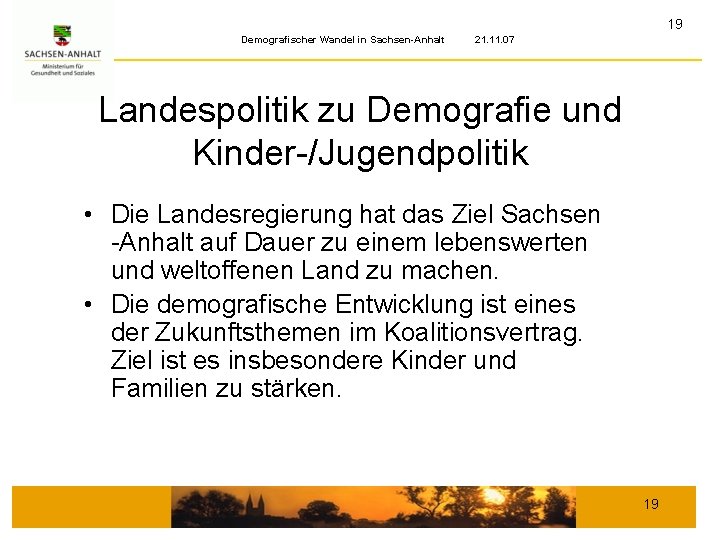 SACHSEN-ANHALT
Ministerium für
Gesundheit und Soziales

Demografischer Wandel in Sachsen-Anhalt 21.11.07

19

Landespolitik zu Demografie und Kinder-/Jugendpolitik

• Die Landesregierung hat das Ziel Sachsen -Anhalt auf Dauer zu einem lebenswerten und weltoffenen Land zu machen.
• Die demografische Entwicklung ist eines der Zukunftsthemen im Koalitionsvertrag. Ziel ist es insbesondere Kinder und Familien zu stärken.

19